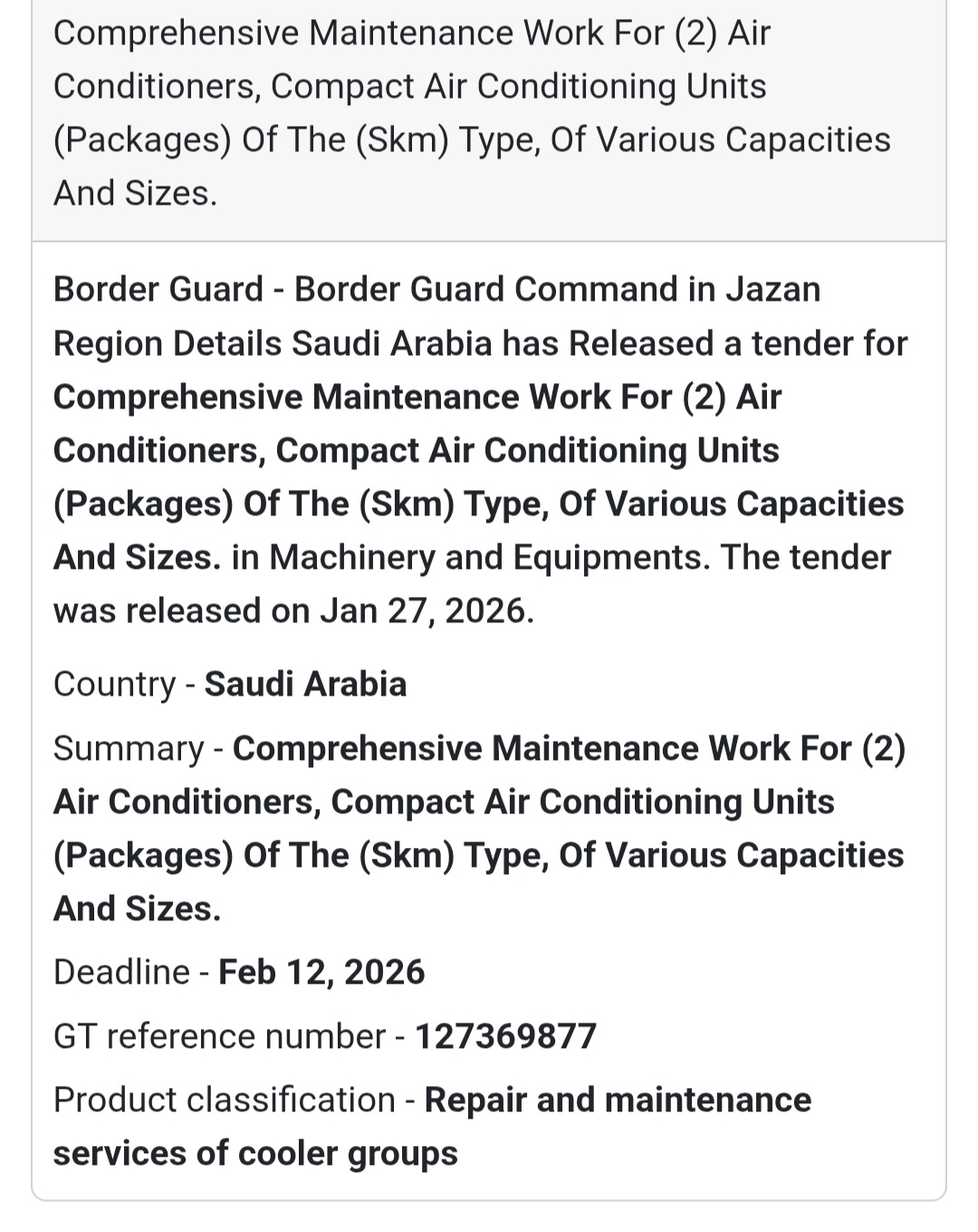 Comprehensive Maintenance Work For (2) Air Conditioners, Compact Air Conditioning Units (Packages) Of The (Skm) Type, Of Various Capacities And Sizes.

Border Guard - Border Guard Command in Jazan Region Details Saudi Arabia has Released a tender for Comprehensive Maintenance Work For (2) Air Conditioners, Compact Air Conditioning Units (Packages) Of The (Skm) Type, Of Various Capacities And Sizes. in Machinery and Equipments. The tender was released on Jan 27, 2026.

Country - Saudi Arabia

Summary - Comprehensive Maintenance Work For (2) Air Conditioners, Compact Air Conditioning Units (Packages) Of The (Skm) Type, Of Various Capacities And Sizes.

Deadline - Feb 12, 2026

GT reference number - 127369877

Product classification - Repair and maintenance services of cooler groups